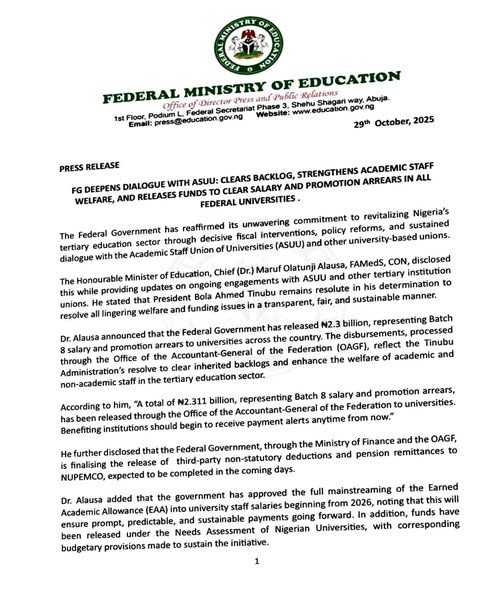 FEDERAL MINISTRY OF EDUCATION

FEDERAL MINISTRY OF EDUCATION
Office of Director Press and Public Relations
1st Floor, Podium L, Federal Secretariat Phase 3, Shehu Shagari way, Abuja.
Email: press@education.gov.ng Website: www.education.gov.ng

29th October, 2025

PRESS RELEASE

FG DEEPENS DIALOGUE WITH ASUU: CLEARS BACKLOG, STRENGTHENS ACADEMIC STAFF WELFARE, AND RELEASES FUNDS TO CLEAR SALARY AND PROMOTION ARREARS IN ALL FEDERAL UNIVERSITIES .

The Federal Government has reaffirmed its unwavering commitment to revitalizing Nigeria's tertiary education sector through decisive fiscal interventions, policy reforms, and sustained dialogue with the Academic Staff Union of Universities (ASUU) and other university-based unions.

The Honourable Minister of Education, Chief (Dr.) Maruf Olatunji Alausa, FAMedS, CON, disclosed this while providing updates on ongoing engagements with ASUU and other tertiary institution unions. He stated that President Bola Ahmed Tinubu remains resolute in his determination to resolve all lingering welfare and funding issues in a transparent, fair, and sustainable manner.

Dr. Alausa announced that the Federal Government has released ₦2.3 billion, representing Batch 8 salary and promotion arrears to universities across the country. The disbursements, processed through the Office of the Accountant-General of the Federation (OAGF), reflect the Tinubu Administration's resolve to clear inherited backlogs and enhance the welfare of academic and non-academic staff in the tertiary education sector.

According to him, "A total of ₦2.311 billion, representing Batch 8 salary and promotion arrears, has been released through the Office of the Accountant-General of the Federation to universities. Benefiting institutions should begin to receive payment alerts anytime from now."

He further disclosed that the Federal Government, through the Ministry of Finance and the OAGF, is finalising the release of third-party non-statutory deductions and pension remittances to NUPEMCO, expected to be completed in the coming days.

Dr. Alausa added that the government has approved the full mainstreaming of the Earned Academic Allowance (EAA) into university staff salaries beginning from 2026, noting that this will ensure prompt, predictable, and sustainable payments going forward. In addition, funds have been released under the Needs Assessment of Nigerian Universities, with corresponding budgetary provisions made to sustain the initiative.

1